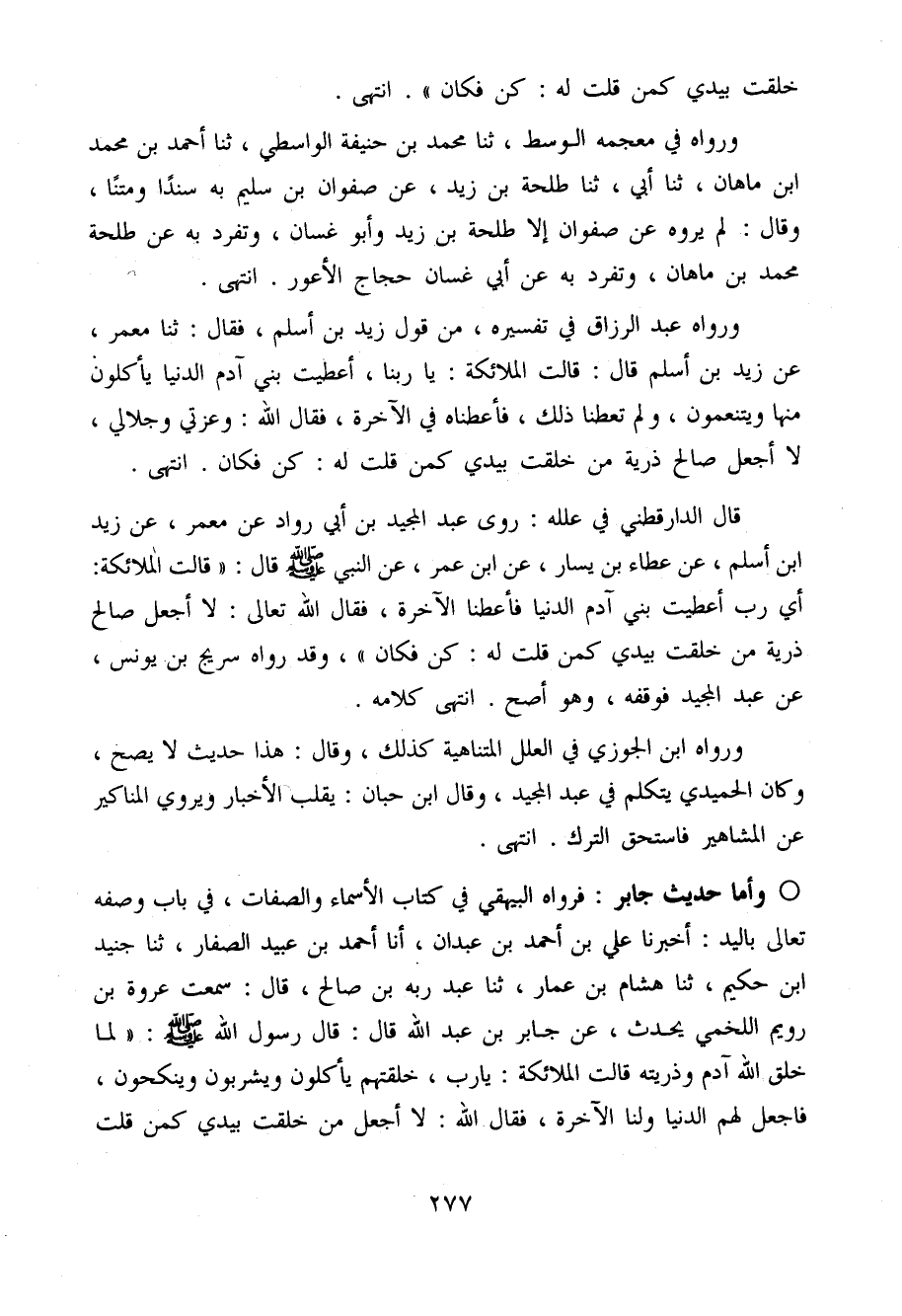 خلقت بيدي كمن قلت له : كن فكان » . انتهى .

ورواه في معجمه الوسط ، ثنا محمد بن حنيفة الواسطي ، ثنا أحمد بن محمد ابن ماهان ، ثنا أبي ، ثنا طلحة بن زيد ، عن صفوان بن سليم به سندًا ومتنًا ، وقال : لم يروه عن صفوان إلا طلحة بن زيد وأبو غسان ، وتفرد به عن طلحة محمد بن ماهان ، وتفرد به عن أبي غسان حجاج الأعور . انتهى .

ورواه عبد الرزاق في تفسيره ، من قول زيد بن أسلم ، فقال : ثنا معمر ، عن زيد بن أسلم قال : قالت الملائكة : يا ربنا ، أعطيت بني آدم الدنيا يأكلون منها ويتنعمون ، ولم تعطنا ذلك ، فأعطناه في الآخرة ، فقال الله : وعزتي وجلالي ، لا أجعل صالح ذرية من خلقت بيدي كمن قلت له : كن فكان . انتهى .

قال الدارقطني في علله : روى عبد المجيد بن أبي رواد عن معمر ، عن زيد ابن أسلم ، عن عطاء بن يسار ، عن ابن عمر ، عن النبي ﷺ قال : « قالت الملائكة: أي رب أعطيت بني آدم الدنيا فأعطنا الآخرة ، فقال الله تعالى : لا أجعل صالح ذرية من خلقت بيدي كمن قلت له : كن فكان » ، وقد رواه سريج بن يونس ، عن عبد المجيد فوقفه ، وهو أصح . انتهى كلامه .

ورواه ابن الجوزي في العلل المتناهية كذلك ، وقال : هذا حديث لا يصح ، وكان الحميدي يتكلم في عبد المجيد ، وقال ابن حبان : يقلب الأخبار ويروي المناكير عن المشاهير فاستحق الترك . انتهى .

○ وأما حديث جابر : فرواه البيهقي في كتاب الأسماء والصفات ، في باب وصفه تعالى باليد : أخبرنا علي بن أحمد بن عبدان ، أنا أحمد بن عبيد الصفار ، ثنا جنيد ابن حكيم ، ثنا هشام بن عمار ، ثنا عبد ربه بن صالح ، قال : سمعت عروة بن رويم اللخمي يحدث ، عن جابر بن عبد الله قال : قال رسول الله ﷺ : « لما خلق الله آدم وذريته قالت الملائكة : يارب ، خلقتهم يأكلون ويشربون وينكحون ، فاجعل لهم الدنيا ولنا الآخرة ، فقال الله : لا أجعل من خلقت بيدي كمن قلت

٢٧٧